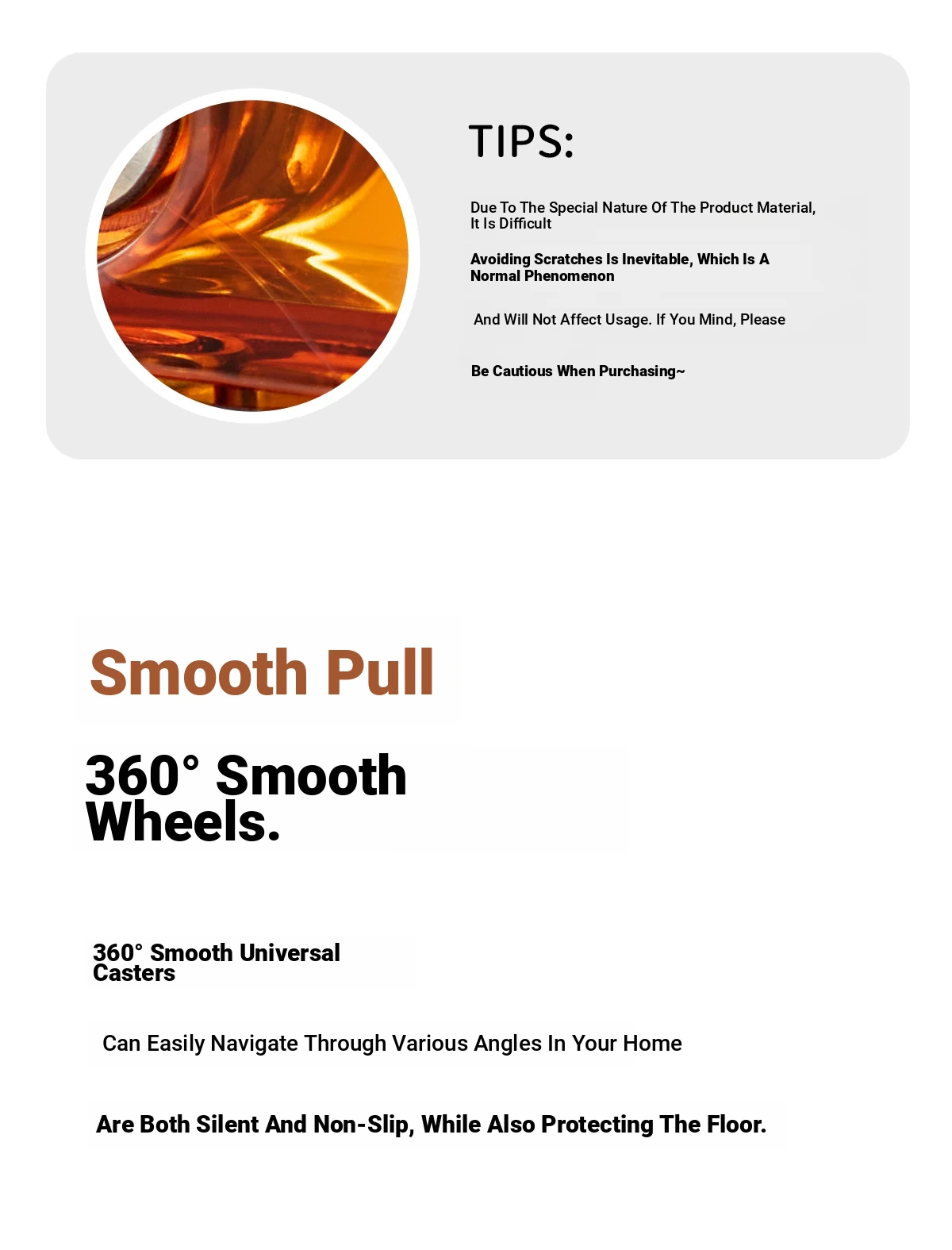 TIPS:

Due To The Special Nature Of The Product Material, It Is Difficult

Avoiding Scratches Is Inevitable, Which Is A Normal Phenomenon

And Will Not Affect Usage. If You Mind, Please

Be Cautious When Purchasing~

Smooth Pull

360° Smooth Wheels.

360° Smooth Universal Casters

Can Easily Navigate Through Various Angles In Your Home

Are Both Silent And Non-Slip, While Also Protecting The Floor.